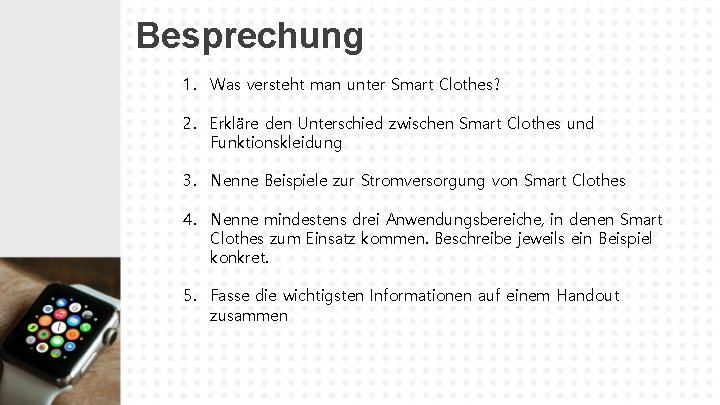 Besprechung

1. Was versteht man unter Smart Clothes?

2. Erkläre den Unterschied zwischen Smart Clothes und Funktionskleidung

3. Nenne Beispiele zur Stromversorgung von Smart Clothes

4. Nenne mindestens drei Anwendungsbereiche, in denen Smart Clothes zum Einsatz kommen. Beschreibe jeweils ein Beispiel konkret.

5. Fasse die wichtigsten Informationen auf einem Handout zusammen